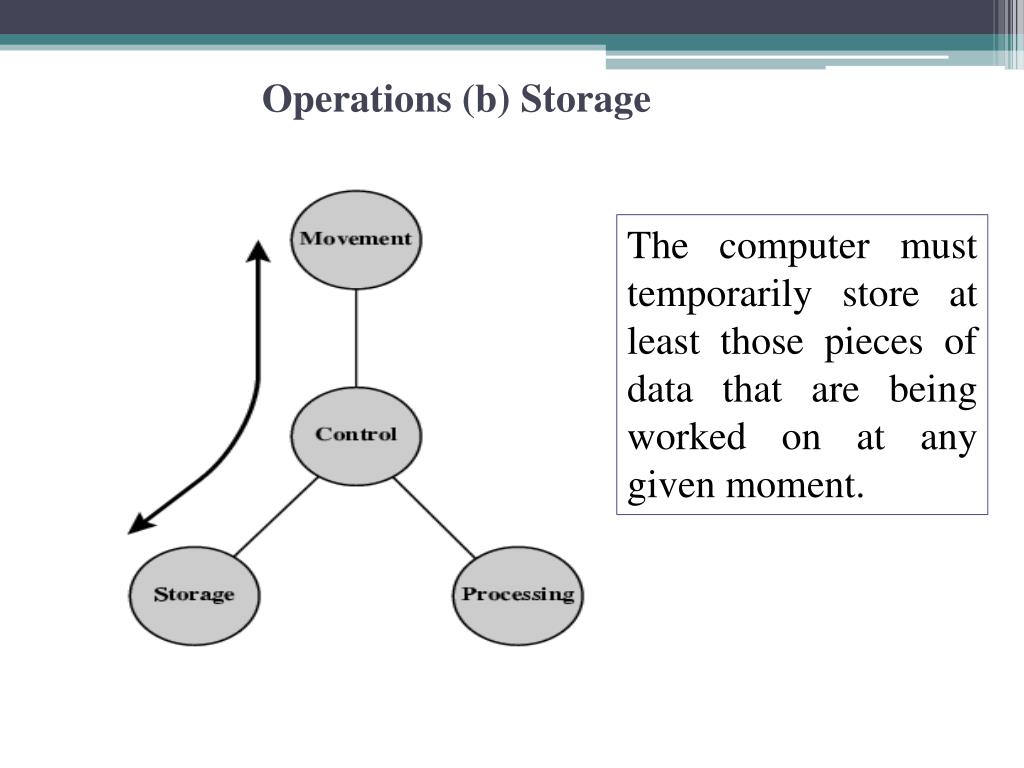 Operations (b) Storage

Movement

Control

Storage

Processing

The computer must temporarily store at least those pieces of data that are being worked on at any given moment.